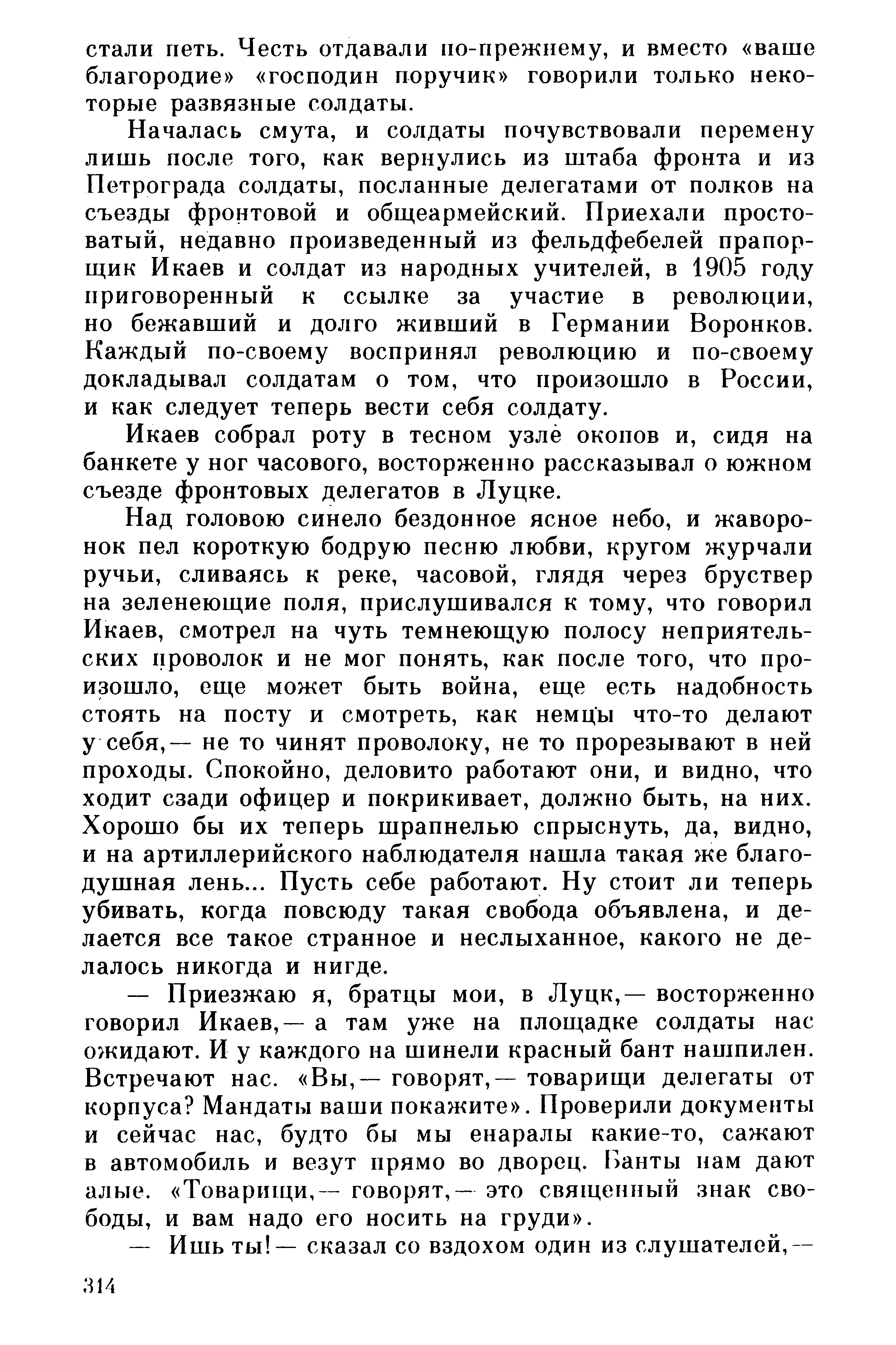 стали петь. Честь отдавали по-прежнему, и вместо «ваше благородие» «господин поручик» говорили только некоторые развязные солдаты.

Началась смута, и солдаты почувствовали перемену лишь после того, как вернулись из штаба фронта и из Петрограда солдаты, посланные делегатами от полков на съезды фронтовой и общеармейский. Приехали простоватый, недавно произведенный из фельдфебелей прапорщик Икаев и солдат из народных учителей, в 1905 году приговоренный к ссылке за участие в революции, но бежавший и долго живший в Германии Воронков. Каждый по-своему воспринял революцию и по-своему докладывал солдатам о том, что произошло в России, и как следует теперь вести себя солдату.

Икаев собрал роту в тесном узле окопов и, сидя на банкете у ног часового, восторженно рассказывал о южном съезде фронтовых делегатов в Луцке.

Над головою синело бездонное ясное небо, и жаворонок пел короткую бодрую песню любви, кругом журчали ручьи, сливаясь к реке, часовой, глядя через бруствер на зеленеющие поля, прислушивался к тому, что говорил Икаев, смотрел на чуть темнеющую полосу неприятельских проволок и не мог понять, как после того, что произошло, еще может быть война, еще есть надобность стоять на посту и смотреть, как немцы что-то делают у себя,— не то чинят проволоку, не то прорезывают в ней проходы. Спокойно, деловито работают они, и видно, что ходит сзади офицер и покрикивает, должно быть, на них. Хорошо бы их теперь шрапнелью спрыснуть, да, видно, и на артиллерийского наблюдателя нашла такая же благодушная лень... Пусть себе работают. Ну стоит ли теперь убивать, когда повсюду такая свобода объявлена, и делается все такое странное и неслыханное, какого не делалось никогда и нигде.

— Приезжаю я, братцы мои, в Луцк,— восторженно говорил Икаев,— а там уже на площадке солдаты нас ожидают. И у каждого на шинели красный бант нашпилен. Встречают нас. «Вы,— говорят,— товарищи делегаты от корпуса? Мандаты ваши покажите». Проверили документы и сейчас нас, будто бы мы енаралы какие-то, сажают в автомобиль и везут прямо во дворец. Банты нам дают алые. «Товарищи,— говорят,— это священный знак свободы, и вам надо его носить на груди».

— Ишь ты!— сказал со вздохом один из слушателей,—

314